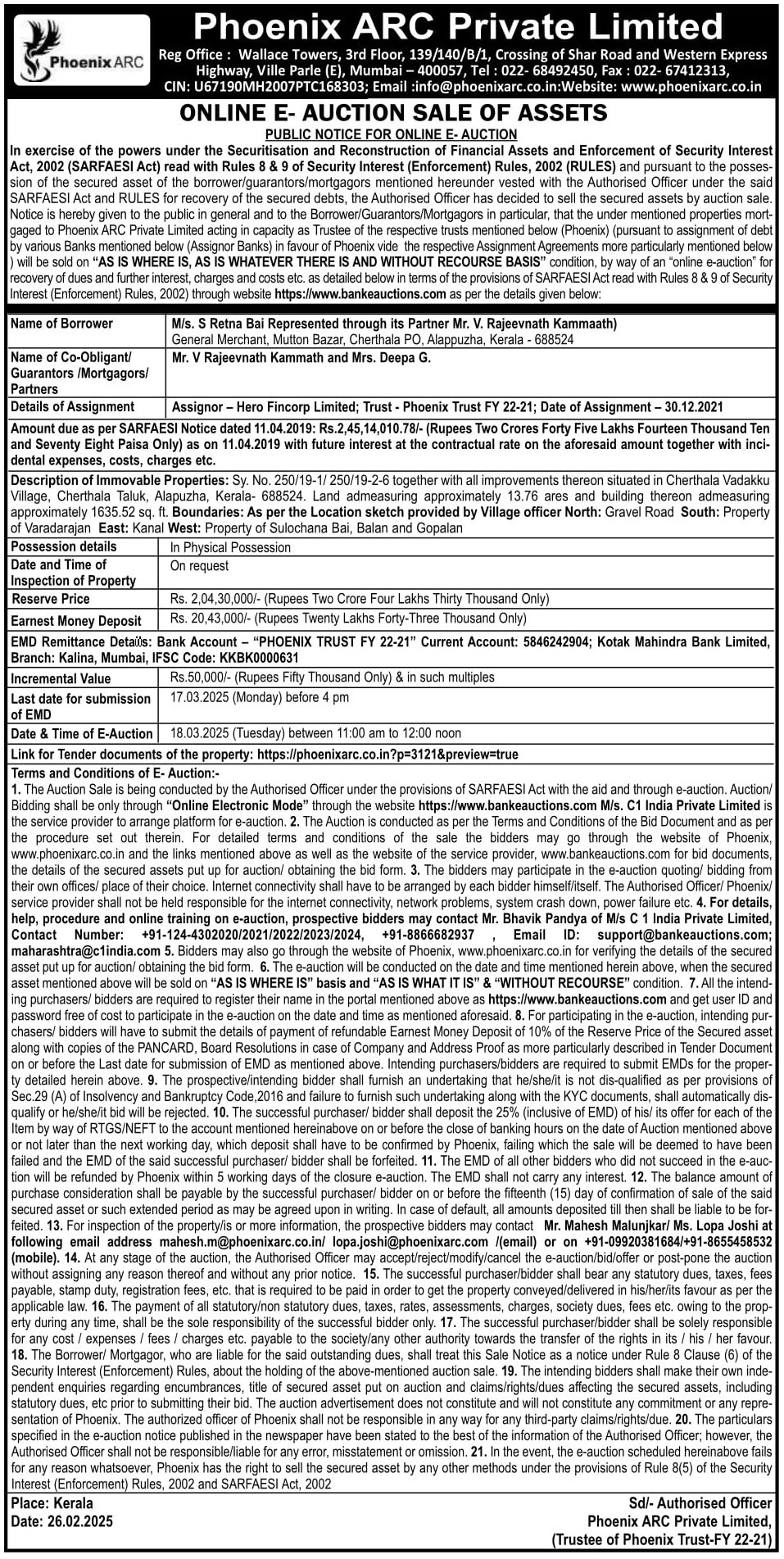 Phoenix ARC

Phoenix ARC Private Limited
Reg Office : Wallace Towers, 3rd Floor, 139/140/B/1, Crossing of Shar Road and Western Express Highway, Ville Parle (E), Mumbai – 400057, Tel : 022- 68492450, Fax : 022- 67412313, CIN: U67190MH2007PTC168303; Email :info@phoenixarc.co.in:Website: www.phoenixarc.co.in

ONLINE E- AUCTION SALE OF ASSETS
PUBLIC NOTICE FOR ONLINE E- AUCTION

In exercise of the powers under the Securitisation and Reconstruction of Financial Assets and Enforcement of Security Interest Act, 2002 (SARFAESI Act) read with Rules 8 & 9 of Security Interest (Enforcement) Rules, 2002 (RULES) and pursuant to the possession of the secured asset of the borrower/guarantors/mortgagors mentioned hereunder vested with the Authorised Officer under the said SARFAESI Act and RULES for recovery of the secured debts, the Authorised Officer has decided to sell the secured assets by auction sale. Notice is hereby given to the public in general and to the Borrower/Guarantors/Mortgagors in particular, that the under mentioned properties mortgaged to Phoenix ARC Private Limited acting in capacity as Trustee of the respective trusts mentioned below (Phoenix) (pursuant to assignment of debt by various Banks mentioned below (Assignor Banks) in favour of Phoenix vide the respective Assignment Agreements more particularly mentioned below ) will be sold on "AS IS WHERE IS, AS IS WHATEVER THERE IS AND WITHOUT RECOURSE BASIS" condition, by way of an "online e-auction" for recovery of dues and further interest, charges and costs etc. as detailed below in terms of the provisions of SARFAESI Act read with Rules 8 & 9 of Security Interest (Enforcement) Rules, 2002) through website https://www.bankeauctions.com as per the details given below:

| Name of Borrower | M/s. S Retna Bai Represented through its Partner Mr. V. Rajeevnath Kammaath) General Merchant, Mutton Bazar, Cherthala PO, Alappuzha, Kerala - 688524 |
|---|---|
| Name of Co-Obligant/ Guarantors /Mortgagors/ Partners | Mr. V Rajeevnath Kammath and Mrs. Deepa G. |
| Details of Assignment | Assignor – Hero Fincorp Limited; Trust - Phoenix Trust FY 22-21; Date of Assignment – 30.12.2021 |

Amount due as per SARFAESI Notice dated 11.04.2019: Rs.2,45,14,010.78/- (Rupees Two Crores Forty Five Lakhs Fourteen Thousand Ten and Seventy Eight Paisa Only) as on 11.04.2019 with future interest at the contractual rate on the aforesaid amount together with incidental expenses, costs, charges etc.

Description of Immovable Properties: Sy. No. 250/19-1/ 250/19-2-6 together with all improvements thereon situated in Cherthala Vadakku Village, Cherthala Taluk, Alapuzha, Kerala- 688524. Land admeasuring approximately 13.76 ares and building thereon admeasuring approximately 1635.52 sq. ft. Boundaries: As per the Location sketch provided by Village officer North: Gravel Road South: Property of Varadarajan East: Kanal West: Property of Sulochana Bai, Balan and Gopalan

| Possession details | In Physical Possession |
|---|---|
| Date and Time of Inspection of Property | On request |
| Reserve Price | Rs. 2,04,30,000/- (Rupees Two Crore Four Lakhs Thirty Thousand Only) |
| Earnest Money Deposit | Rs. 20,43,000/- (Rupees Twenty Lakhs Forty-Three Thousand Only) |

EMD Remittance Details: Bank Account – "PHOENIX TRUST FY 22-21" Current Account: 5846242904; Kotak Mahindra Bank Limited, Branch: Kalina, Mumbai, IFSC Code: KKBK0000631

| Incremental Value | Rs.50,000/- (Rupees Fifty Thousand Only) & in such multiples |
|---|---|
| Last date for submission of EMD | 17.03.2025 (Monday) before 4 pm |
| Date & Time of E-Auction | 18.03.2025 (Tuesday) between 11:00 am to 12:00 noon |

Link for Tender documents of the property: https://phoenixarc.co.in?p=3121&preview=true

Terms and Conditions of E- Auction:-
1. The Auction Sale is being conducted by the Authorised Officer under the provisions of SARFAESI Act with the aid and through e-auction. Auction/ Bidding shall be only through "Online Electronic Mode" through the website https://www.bankeauctions.com M/s. C1 India Private Limited is the service provider to arrange platform for e-auction. 2. The Auction is conducted as per the Terms and Conditions of the Bid Document and as per the procedure set out therein. For detailed terms and conditions of the sale the bidders may go through the website of Phoenix, www.phoenixarc.co.in and the links mentioned above as well as the website of the service provider, www.bankeauctions.com for bid documents, the details of the secured assets put up for auction/ obtaining the bid form. 3. The bidders may participate in the e-auction quoting/ bidding from their own offices/ place of their choice. Internet connectivity shall have to be arranged by each bidder himself/itself. The Authorised Officer/ Phoenix/ service provider shall not be held responsible for the internet connectivity, network problems, system crash down, power failure etc. 4. For details, help, procedure and online training on e-auction, prospective bidders may contact Mr. Bhavik Pandya of M/s C 1 India Private Limited, Contact Number: +91-124-4302020/2021/2022/2023/2024, +91-8866682937 , Email ID: support@bankeauctions.com; maharashtra@c1india.com 5. Bidders may also go through the website of Phoenix, www.phoenixarc.co.in for verifying the details of the secured asset put up for auction/ obtaining the bid form. 6. The e-auction will be conducted on the date and time mentioned herein above, when the secured asset mentioned above will be sold on "AS IS WHERE IS" basis and "AS IS WHAT IT IS" & "WITHOUT RECOURSE" condition. 7. All the intending purchasers/ bidders are required to register their name in the portal mentioned above as https://www.bankeauctions.com and get user ID and password free of cost to participate in the e-auction on the date and time as mentioned aforesaid. 8. For participating in the e-auction, intending purchasers/ bidders will have to submit the details of payment of refundable Earnest Money Deposit of 10% of the Reserve Price of the Secured asset along with copies of the PANCARD, Board Resolutions in case of Company and Address Proof as more particularly described in Tender Document on or before the Last date for submission of EMD as mentioned above. Intending purchasers/bidders are required to submit EMDs for the property detailed herein above. 9. The prospective/intending bidder shall furnish an undertaking that he/she/it is not dis-qualified as per provisions of Sec.29 (A) of Insolvency and Bankruptcy Code,2016 and failure to furnish such undertaking along with the KYC documents, shall automatically disqualify or he/she/it bid will be rejected. 10. The successful purchaser/ bidder shall deposit the 25% (inclusive of EMD) of his/ its offer for each of the Item by way of RTGS/NEFT to the account mentioned hereinabove on or before the close of banking hours on the date of Auction mentioned above or not later than the next working day, which deposit shall have to be confirmed by Phoenix, failing which the sale will be deemed to have been failed and the EMD of the said successful purchaser/ bidder shall be forfeited. 11. The EMD of all other bidders who did not succeed in the e-auction will be refunded by Phoenix within 5 working days of the closure e-auction. The EMD shall not carry any interest. 12. The balance amount of purchase consideration shall be payable by the successful purchaser/ bidder on or before the fifteenth (15) day of confirmation of sale of the said secured asset or such extended period as may be agreed upon in writing. In case of default, all amounts deposited till then shall be liable to be forfeited. 13. For inspection of the property/is or more information, the prospective bidders may contact Mr. Mahesh Malunjkar/ Ms. Lopa Joshi at following email address mahesh.m@phoenixarc.co.in/ lopa.joshi@phoenixarc.com /(email) or on +91-09920381684/+91-8655458532 (mobile). 14. At any stage of the auction, the Authorised Officer may accept/reject/modify/cancel the e-auction/bid/offer or post-pone the auction without assigning any reason thereof and without any prior notice. 15. The successful purchaser/bidder shall bear any statutory dues, taxes, fees payable, stamp duty, registration fees, etc. that is required to be paid in order to get the property conveyed/delivered in his/her/its favour as per the applicable law. 16. The payment of all statutory/non statutory dues, taxes, rates, assessments, charges, society dues, fees etc. owing to the property during any time, shall be the sole responsibility of the successful bidder only. 17. The successful purchaser/bidder shall be solely responsible for any cost / expenses / fees / charges etc. payable to the society/any other authority towards the transfer of the rights in its / his / her favour. 18. The Borrower/ Mortgagor, who are liable for the said outstanding dues, shall treat this Sale Notice as a notice under Rule 8 Clause (6) of the Security Interest (Enforcement) Rules, about the holding of the above-mentioned auction sale. 19. The intending bidders shall make their own independent enquiries regarding encumbrances, title of secured asset put on auction and claims/rights/dues affecting the secured assets, including statutory dues, etc prior to submitting their bid. The auction advertisement does not constitute and will not constitute any commitment or any representation of Phoenix. The authorized officer of Phoenix shall not be responsible in any way for any third-party claims/rights/due. 20. The particulars specified in the e-auction notice published in the newspaper have been stated to the best of the information of the Authorised Officer; however, the Authorised Officer shall not be responsible/liable for any error, misstatement or omission. 21. In the event, the e-auction scheduled hereinabove fails for any reason whatsoever, Phoenix has the right to sell the secured asset by any other methods under the provisions of Rule 8(5) of the Security Interest (Enforcement) Rules, 2002 and SARFAESI Act, 2002

Place: Kerala
Date: 26.02.2025

Sd/- Authorised Officer
Phoenix ARC Private Limited,
(Trustee of Phoenix Trust-FY 22-21)